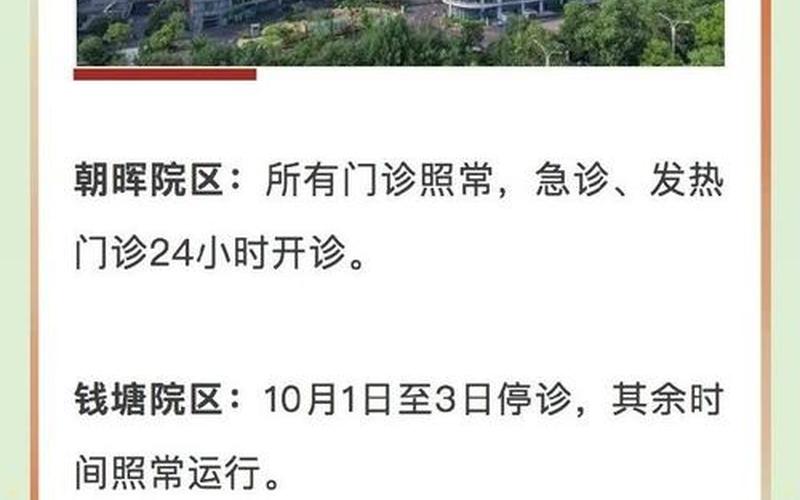 朝晖院区：所有门诊照常，急诊、发热门诊24小时开诊。

钱塘院区：10月1日至3日停诊，其余时间照常运行。